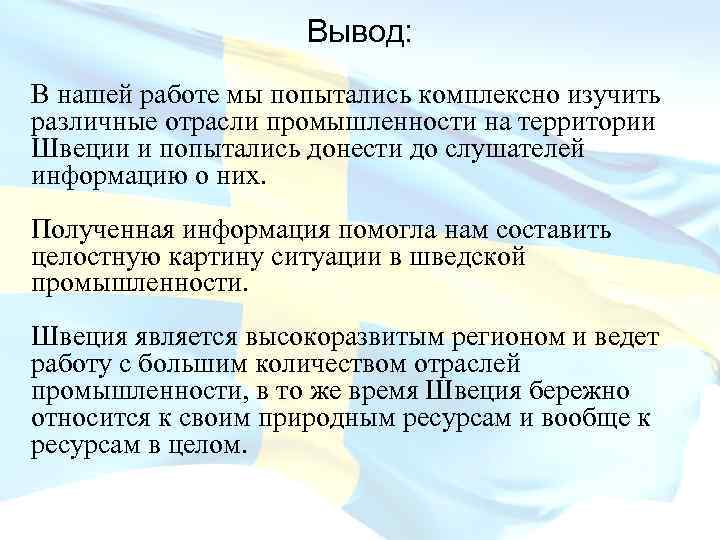 Вывод:

В нашей работе мы попытались комплексно изучить различные отрасли промышленности на территории Швеции и попытались донести до слушателей информацию о них.

Полученная информация помогла нам составить целостную картину ситуации в шведской промышленности.

Швеция является высокоразвитым регионом и ведет работу с большим количеством отраслей промышленности, в то же время Швеция бережно относится к своим природным ресурсам и вообще к ресурсам в целом.